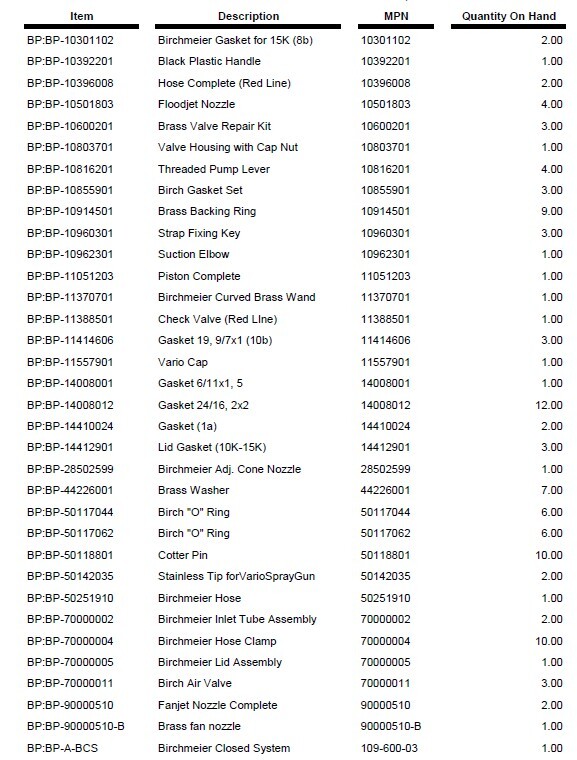 | Item | Description | MPN | Quantity On Hand |
|---|---|---|---|
| BP:BP-10301102 | Birchmeier Gasket for 15K (8b) | 10301102 | 2.00 |
| BP:BP-10392201 | Black Plastic Handle | 10392201 | 1.00 |
| BP:BP-10396008 | Hose Complete (Red Line) | 10396008 | 2.00 |
| BP:BP-10501803 | Floodjet Nozzle | 10501803 | 4.00 |
| BP:BP-10600201 | Brass Valve Repair Kit | 10600201 | 3.00 |
| BP:BP-10803701 | Valve Housing with Cap Nut | 10803701 | 1.00 |
| BP:BP-10816201 | Threaded Pump Lever | 10816201 | 4.00 |
| BP:BP-10855901 | Birch Gasket Set | 10855901 | 3.00 |
| BP:BP-10914501 | Brass Backing Ring | 10914501 | 9.00 |
| BP:BP-10960301 | Strap Fixing Key | 10960301 | 3.00 |
| BP:BP-10962301 | Suction Elbow | 10962301 | 1.00 |
| BP:BP-11051203 | Piston Complete | 11051203 | 1.00 |
| BP:BP-11370701 | Birchmeier Curved Brass Wand | 11370701 | 1.00 |
| BP:BP-11388501 | Check Valve (Red LIne) | 11388501 | 1.00 |
| BP:BP-11414606 | Gasket 19, 9/7x1 (10b) | 11414606 | 3.00 |
| BP:BP-11557901 | Vario Cap | 11557901 | 1.00 |
| BP:BP-14008001 | Gasket 6/11x1, 5 | 14008001 | 1.00 |
| BP:BP-14008012 | Gasket 24/16, 2x2 | 14008012 | 12.00 |
| BP:BP-14410024 | Gasket (1a) | 14410024 | 2.00 |
| BP:BP-14412901 | Lid Gasket (10K-15K) | 14412901 | 3.00 |
| BP:BP-28502599 | Birchmeier Adj. Cone Nozzle | 28502599 | 1.00 |
| BP:BP-44226001 | Brass Washer | 44226001 | 7.00 |
| BP:BP-50117044 | Birch "O" Ring | 50117044 | 6.00 |
| BP:BP-50117062 | Birch "O" Ring | 50117062 | 6.00 |
| BP:BP-50118801 | Cotter Pin | 50118801 | 10.00 |
| BP:BP-50142035 | Stainless Tip forVarioSprayGun | 50142035 | 2.00 |
| BP:BP-50251910 | Birchmeier Hose | 50251910 | 1.00 |
| BP:BP-70000002 | Birchmeier Inlet Tube Assembly | 70000002 | 2.00 |
| BP:BP-70000004 | Birchmeier Hose Clamp | 70000004 | 10.00 |
| BP:BP-70000005 | Birchmeier Lid Assembly | 70000005 | 1.00 |
| BP:BP-70000011 | Birch Air Valve | 70000011 | 3.00 |
| BP:BP-90000510 | Fanjet Nozzle Complete | 90000510 | 2.00 |
| BP:BP-90000510-B | Brass fan nozzle | 90000510-B | 1.00 |
| BP:BP-A-BCS | Birchmeier Closed System | 109-600-03 | 1.00 |